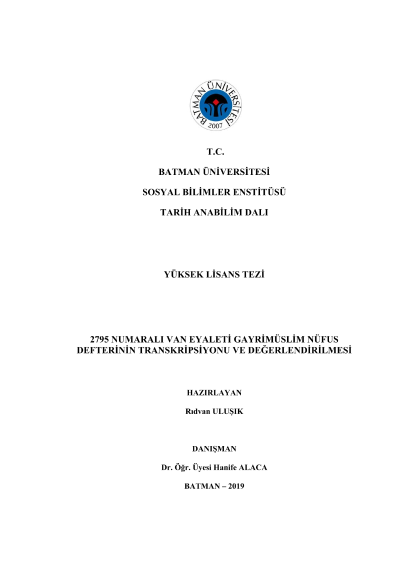 BATMAN ÜNİVERSİTESİ
2007

T.C.

BATMAN ÜNİVERSİTESİ

SOSYAL BİLİMLER ENSTİTÜSÜ

TARİH ANABİLİM DALI

YÜKSEK LİSANS TEZİ

2795 NUMARALI VAN EYALETİ GAYRİMÜSLİM NÜFUS DEFTERİNİN TRANSKRİPSİYONU VE DEĞERLENDİRİLMESİ

HAZIRLAYAN

Rıdvan ULUŞIK

DANIŞMAN

Dr. Öğr. Üyesi Hanife ALACA

BATMAN – 2019